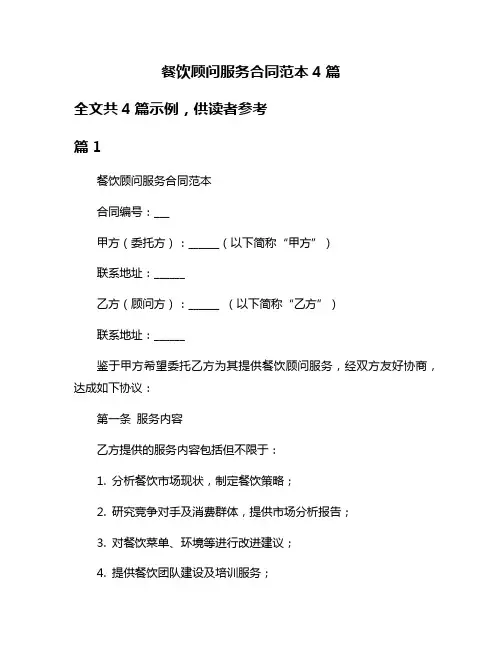 餐饮顾问服务合同范本 4 篇

全文共 4 篇示例，供读者参考

篇 1

餐饮顾问服务合同范本

合同编号：___

甲方（委托方）：______（以下简称“甲方”）

联系地址：______

乙方（顾问方）：______ （以下简称“乙方”）

联系地址：______

鉴于甲方希望委托乙方为其提供餐饮顾问服务，经双方友好协商，达成如下协议：

第一条 服务内容

乙方提供的服务内容包括但不限于：

1. 分析餐饮市场现状，制定餐饮策略；

2. 研究竞争对手及消费群体，提供市场分析报告；

3. 对餐饮菜单、环境等进行改进建议；

4. 提供餐饮团队建设及培训服务；